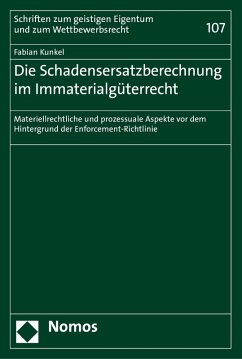 Schriften zum geistigen Eigentum und zum Wettbewerbsrecht

107

Fabian Kunkel

Die Schadensersatzberechnung im Immaterialgüterrecht

Materiellrechtliche und prozessuale Aspekte vor dem Hintergrund der Enforcement-Richtlinie

Nomos